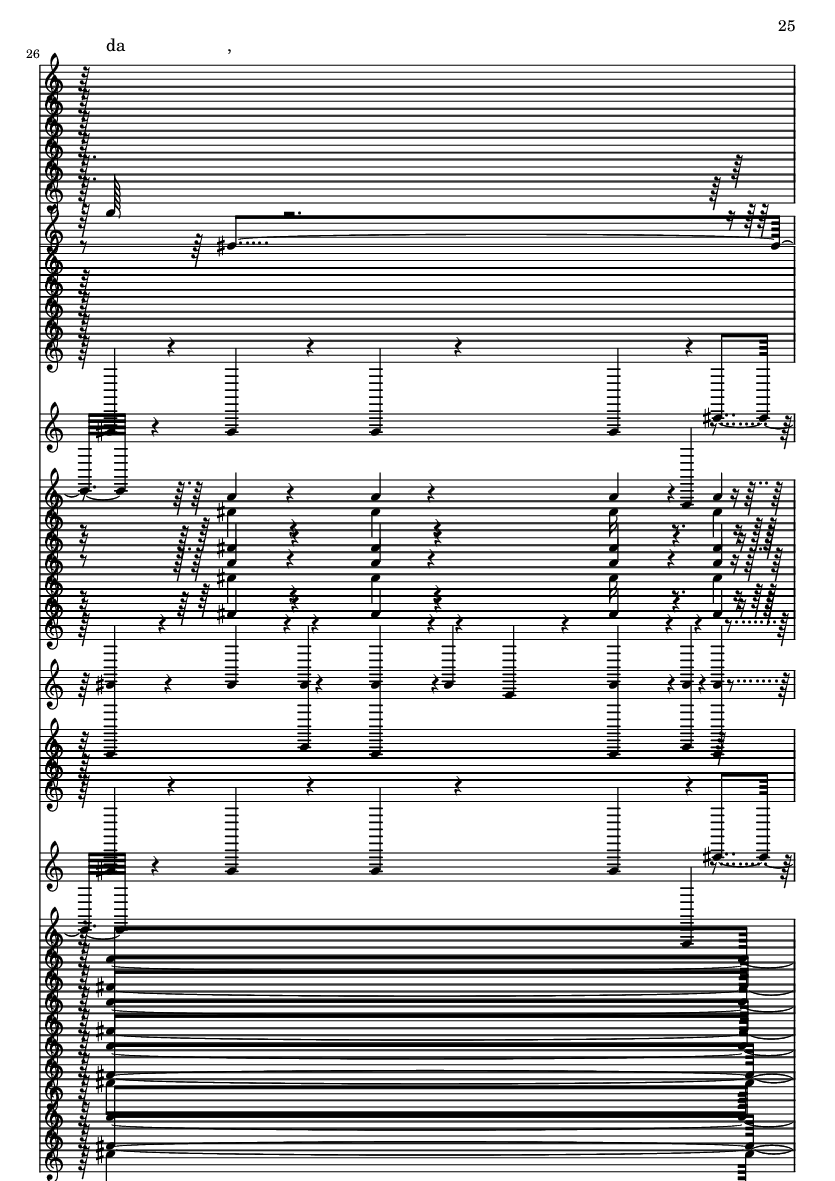 25

26 da ,